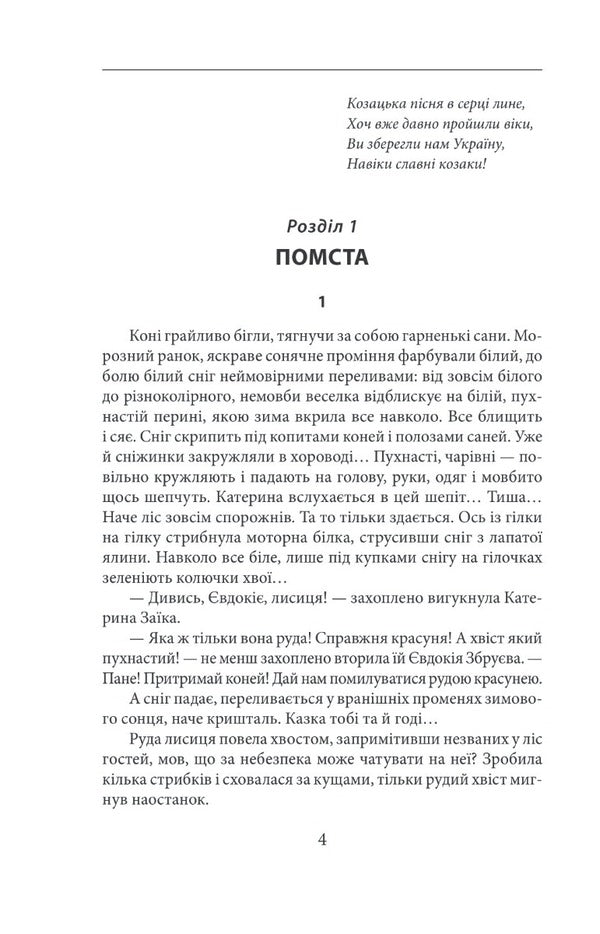 Козацька пісня в серці лине,
Хоч вже давно пройшли віки,
Ви зберегли нам Україну,
Навіки славні козаки!

Розділ 1
ПОМСТА

1

Коні грайливо бігли, тягнучи за собою гарненькі сани. Морозний ранок, яскраве сонячне проміння фарбували білий, до болю білий сніг неймовірними переливами: від зовсім білого до різноколірного, немовби веселка відблискує на білій, пухнастій перині, якою зима вкрила все навколо. Все блищить і сяє. Сніг скрипить під копитами коней і полозами саней. Уже й сніжинки закружляли в хороводі… Пухнасті, чарівні — повільно кружляють і падають на голову, руки, одяг і мовбито щось шепчуть. Катерина вслухається в цей шепіт… Тиша… Наче ліс зовсім спорожнів. Та то тільки здається. Ось із гілки на гілку стрибнула моторна білка, струсивши сніг з лапатої ялини. Навколо все біле, лише під купками снігу на гілочках зеленіють колючки хвої…

— Дивись, Євдокіє, лисиця! — захоплено вигукнула Катерина Заїка.

— Яка ж тільки вона руда! Справжня красуня! А хвіст який пухнастий! — не менш захоплено вторила їй Євдокія Збруєва. — Пане! Притримай коней! Дай нам помилуватися рудою красунею.

А сніг падає, переливається у вранішніх променях зимового сонця, наче кришталь. Казка тобі та й годі…

Руда лисиця повела хвостом, запримітивши незваних у ліс гостей, мов, що за небезпека може чатувати на неї? Зробила кілька стрибків і сховалася за кущами, тільки рудий хвіст мигнув наостанок.

4